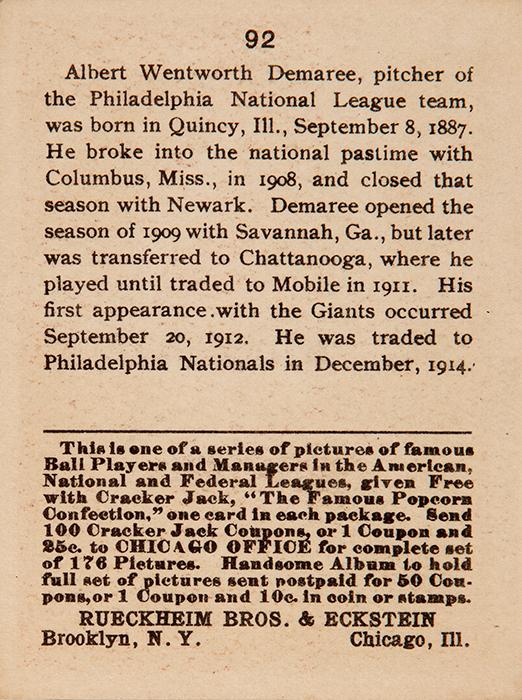 92

Albert Wentworth Demaree, pitcher of the Philadelphia National League team, was born in Quincy, Ill., September 8, 1887. He broke into the national pastime with Columbus, Miss., in 1908, and closed that season with Newark. Demaree opened the season of 1909 with Savannah, Ga., but later was transferred to Chattanooga, where he played until traded to Mobile in 1911. His first appearance with the Giants occurred September 20, 1912. He was traded to Philadelphia Nationals in December, 1914.

This is one of a series of pictures of famous Ball Players and Managers in the American, National and Federal Leagues, given Free with Cracker Jack, "The Famous Popcorn Confection," one card in each package. Send 100 Cracker Jack Coupons, or 1 Coupon and 25c. to CHICAGO OFFICE for complete set of 176 Pictures. Handsome Album to hold full set of pictures sent postpaid for 50 Coupons, or 1 Coupon and 10c. in coin or stamps.

RUECKHEIM BROS. & ECKSTEIN
Brooklyn, N. Y. Chicago, Ill.